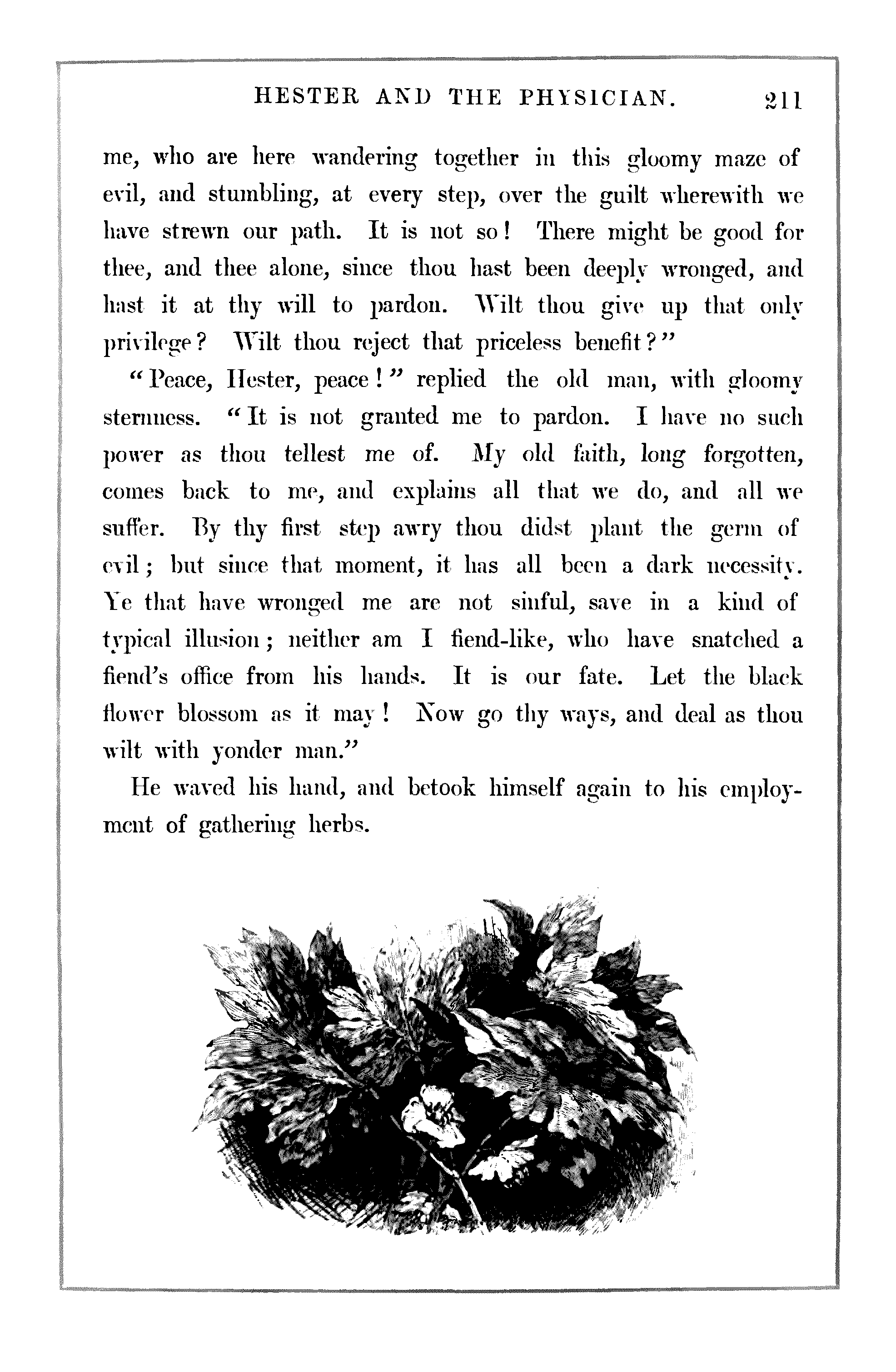 HESTER AND THE PHYSICIAN. 211

me, who are here wandering together in this gloomy maze of evil, and stumbling, at every step, over the guilt wherewith we have strewn our path. It is not so! There might be good for thee, and thee alone, since thou hast been deeply wronged, and hast it at thy will to pardon. Wilt thou give up that only privilege? Wilt thou reject that priceless benefit?"

"Peace, Hester, peace!" replied the old man, with gloomy sternness. "It is not granted me to pardon. I have no such power as thou tellest me of. My old faith, long forgotten, comes back to me, and explains all that we do, and all we suffer. By thy first step awry thou didst plant the germ of evil; but since that moment, it has all been a dark necessity. Ye that have wronged me are not sinful, save in a kind of typical illusion; neither am I fiend-like, who have snatched a fiend's office from his hands. It is our fate. Let the black flower blossom as it may! Now go thy ways, and deal as thou wilt with yonder man."

He waved his hand, and betook himself again to his employment of gathering herbs.